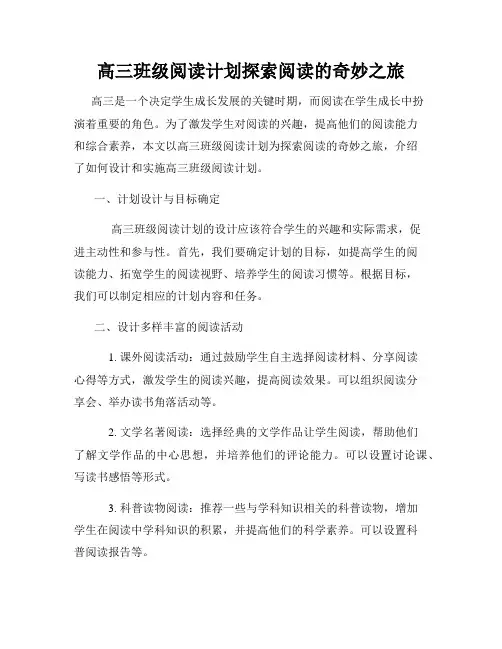 高三班级阅读计划探索阅读的奇妙之旅

高三是一个决定学生成长发展的关键时期，而阅读在学生成长中扮演着重要的角色。为了激发学生对阅读的兴趣，提高他们的阅读能力和综合素养，本文以高三班级阅读计划为探索阅读的奇妙之旅，介绍了如何设计和实施高三班级阅读计划。

一、计划设计与目标确定

高三班级阅读计划的设计应该符合学生的兴趣和实际需求，促进主动性和参与性。首先，我们要确定计划的目标，如提高学生的阅读能力、拓宽学生的阅读视野、培养学生的阅读习惯等。根据目标，我们可以制定相应的计划内容和任务。

二、设计多样丰富的阅读活动

1. 课外阅读活动：通过鼓励学生自主选择阅读材料、分享阅读心得等方式，激发学生的阅读兴趣，提高阅读效果。可以组织阅读分享会、举办读书角落活动等。

2. 文学名著阅读：选择经典的文学作品让学生阅读，帮助他们了解文学作品的中心思想，并培养他们的评论能力。可以设置讨论课、写读书感悟等形式。

3. 科普读物阅读：推荐一些与学科知识相关的科普读物，增加学生在阅读中学科知识的积累，并提高他们的科学素养。可以设置科普阅读报告等。